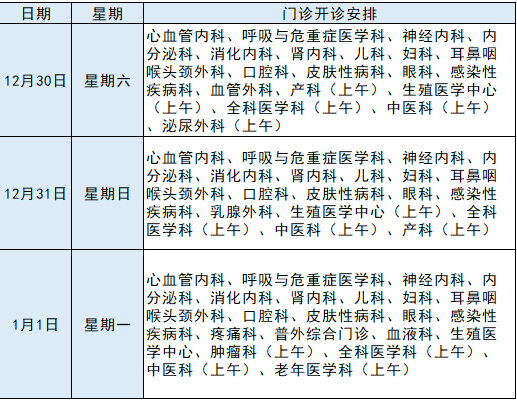 | 日期 | 星期 | 门诊开诊安排 |
|---|---|---|
| 12月30日 | 星期六 | 心血管内科、呼吸与危重症医学科、神经内科、内分泌科、消化内科、肾内科、儿科、妇科、耳鼻咽喉头颈外科、口腔科、皮肤性病科、眼科、感染性疾病科、血管外科、产科（上午）、生殖医学中心（上午）、全科医学科（上午）、中医科（上午）、泌尿外科（上午） |
| 12月31日 | 星期日 | 心血管内科、呼吸与危重症医学科、神经内科、内分泌科、消化内科、肾内科、儿科、妇科、耳鼻咽喉头颈外科、口腔科、皮肤性病科、眼科、感染性疾病科、乳腺外科、生殖医学中心（上午）、全科医学科（上午）、中医科（上午）、产科（上午） |
| 1月1日 | 星期一 | 心血管内科、呼吸与危重症医学科、神经内科、内分泌科、消化内科、肾内科、儿科、妇科、耳鼻咽喉头颈外科、口腔科、皮肤性病科、眼科、感染性疾病科、疼痛科、普外综合门诊、血液科、生殖医学中心、肿瘤科（上午）、全科医学科（上午）、中医科（上午）、老年医学科（上午） |